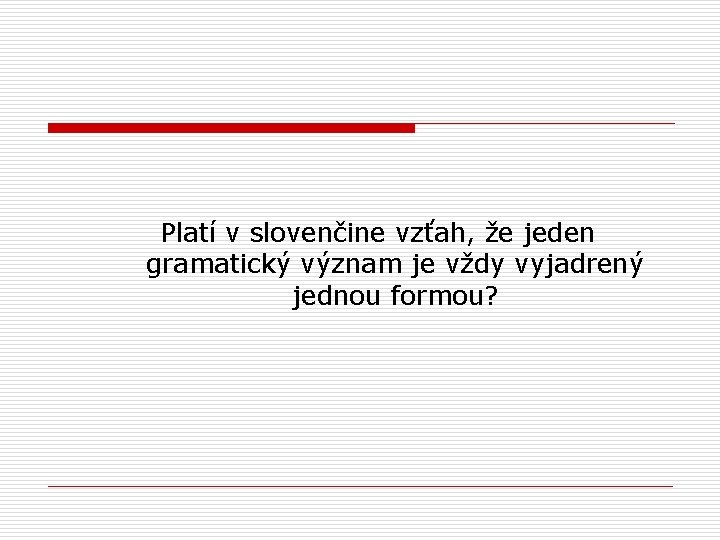 Platí v slovenčine vzťah, že jeden gramatický význam je vždy vyjadrený jednou formou?